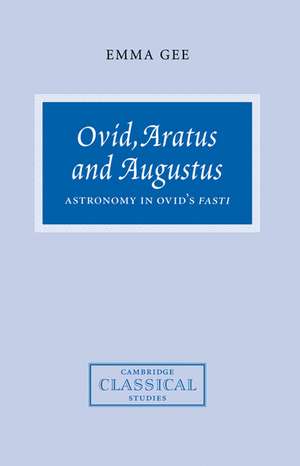 EMMA GEE

Ovid, Aratus and Augustus

ASTRONOMY IN OVID'S FASTI

CAMBRIDGE
CLASSICAL
STUDIES